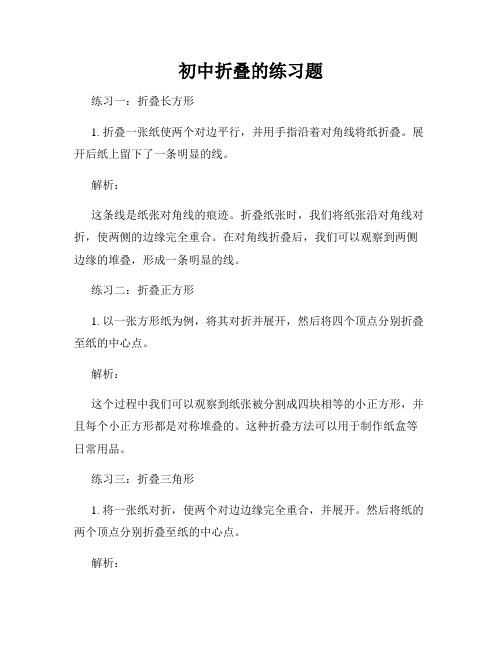 初中折叠的练习题

练习一：折叠长方形

1. 折叠一张纸使两个对边平行，并用手指沿着对角线将纸折叠。展开后纸上留下了一条明显的线。

解析：

这条线是纸张对角线的痕迹。折叠纸张时，我们将纸张沿对角线对折，使两侧的边缘完全重合。在对角线折叠后，我们可以观察到两侧边缘的堆叠，形成一条明显的线。

练习二：折叠正方形

1. 以一张方形纸为例，将其对折并展开，然后将四个顶点分别折叠至纸的中心点。

解析：

这个过程中我们可以观察到纸张被分割成四块相等的小正方形，并且每个小正方形都是对称堆叠的。这种折叠方法可以用于制作纸盒等日常用品。

练习三：折叠三角形

1. 将一张纸对折，使两个对边边缘完全重合，并展开。然后将纸的两个顶点分别折叠至纸的中心点。

解析：